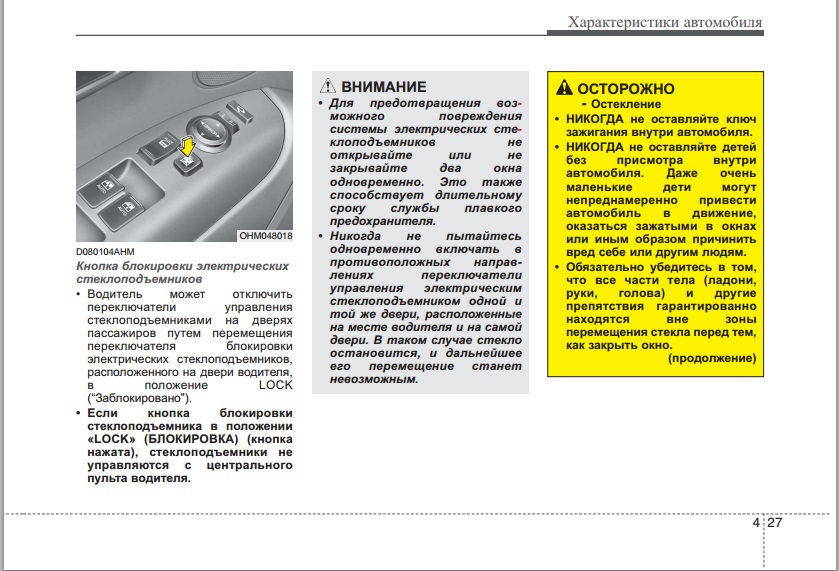 Характеристики автомобиля

OHM048018

D080104AHM

Кнопка блокировки электрических стеклоподъемников

• Водитель может отключить переключатели управления стеклоподъемниками на дверях пассажиров путем перемещения переключателя блокировки электрических стеклоподъемников, расположенного на двери водителя, в положение LOCK ("Заблокировано").

• Если кнопка блокировки стеклоподъемника в положении «LOCK» (БЛОКИРОВКА) (кнопка нажата), стеклоподъемники не управляются с центрального пульта водителя.

ВНИМАНИЕ

• Для предотвращения возможного повреждения системы электрических стеклоподъемников не открывайте или не закрывайте два окна одновременно. Это также способствует длительному сроку службы плавкого предохранителя.

• Никогда не пытайтесь одновременно включать в противоположных направлениях переключатели управления электрическим стеклоподъемником одной и той же двери, расположенные на месте водителя и на самой двери. В таком случае стекло остановится, и дальнейшее его перемещение станет невозможным.

ОСТОРОЖНО

- Остекление

• НИКОГДА не оставляйте ключ зажигания внутри автомобиля.

• НИКОГДА не оставляйте детей без присмотра внутри автомобиля. Даже очень маленькие дети могут непреднамеренно привести автомобиль в движение, оказаться зажатыми в окнах или иным образом причинить вред себе или другим людям.

• Обязательно убедитесь в том, что все части тела (ладони, руки, голова) и другие препятствия гарантированно находятся вне зоны перемещения стекла перед тем, как закрыть окно.

(продолжение)

4 27